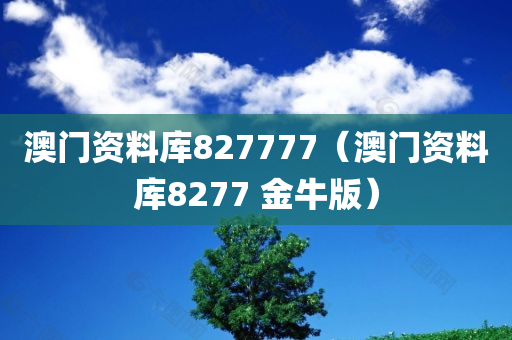 澳门资料库827777（澳门资料库8277 金牛版）